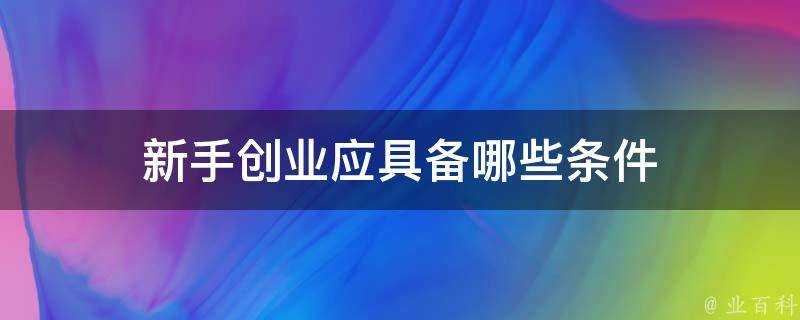 新手创业应具备哪些条件

@ 业百科